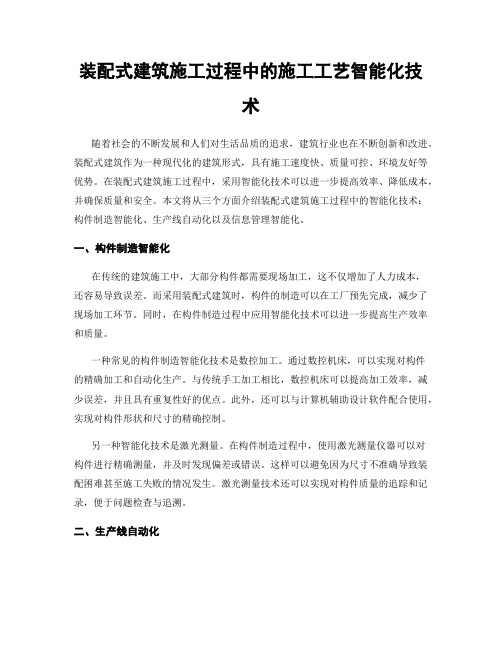 装配式建筑施工过程中的施工工艺智能化技术

随着社会的不断发展和人们对生活品质的追求，建筑行业也在不断创新和改进。装配式建筑作为一种现代化的建筑形式，具有施工速度快、质量可控、环境友好等优势。在装配式建筑施工过程中，采用智能化技术可以进一步提高效率、降低成本，并确保质量和安全。本文将从三个方面介绍装配式建筑施工过程中的智能化技术：构件制造智能化、生产线自动化以及信息管理智能化。

一、构件制造智能化

在传统的建筑施工中，大部分构件都需要现场加工，这不仅增加了人力成本，还容易导致误差。而采用装配式建筑时，构件的制造可以在工厂预先完成，减少了现场加工环节。同时，在构件制造过程中应用智能化技术可以进一步提高生产效率和质量。

一种常见的构件制造智能化技术是数控加工。通过数控机床，可以实现对构件的精确加工和自动化生产。与传统手工加工相比，数控机床可以提高加工效率，减少误差，并且具有重复性好的优点。此外，还可以与计算机辅助设计软件配合使用，实现对构件形状和尺寸的精确控制。

另一种智能化技术是激光测量。在构件制造过程中，使用激光测量仪器可以对构件进行精确测量，并及时发现偏差或错误。这样可以避免因为尺寸不准确导致装配困难甚至施工失败的情况发生。激光测量技术还可以实现对构件质量的追踪和记录，便于问题检查与追溯。

二、生产线自动化